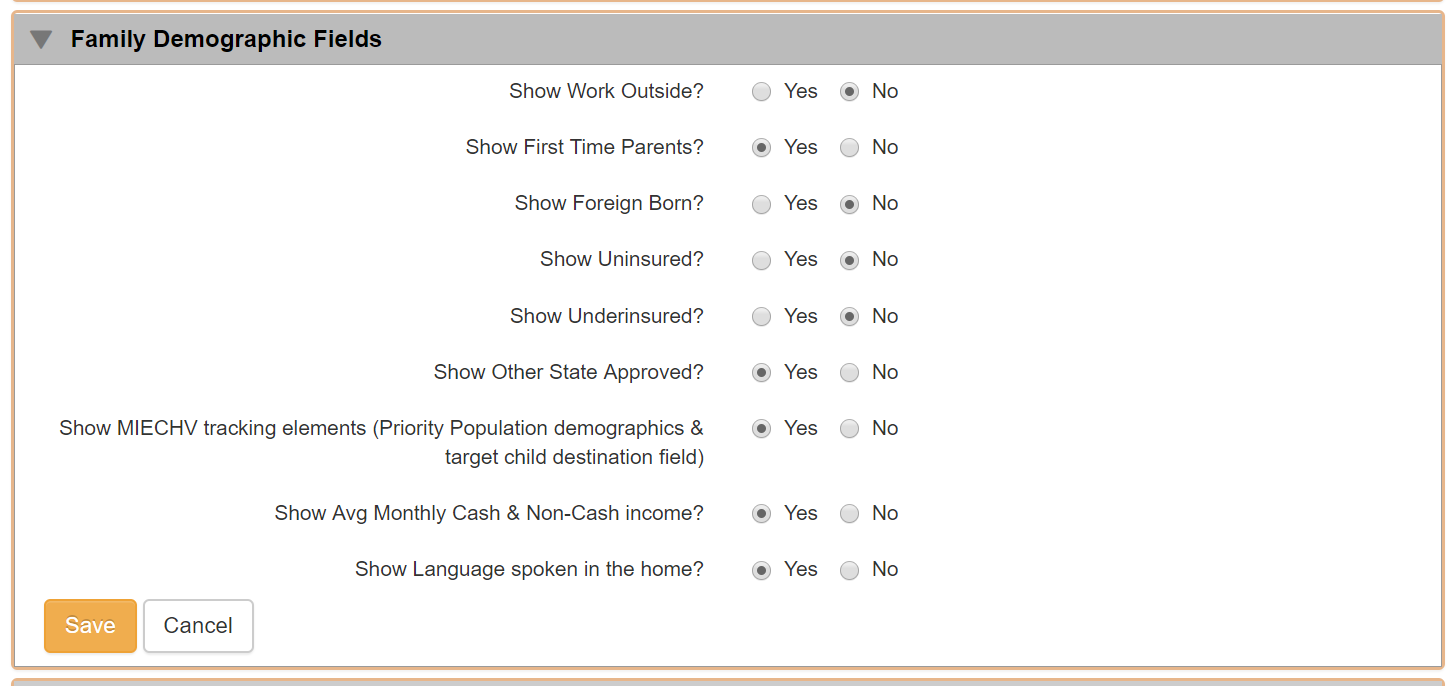 Family Demographic Fields

Show Work Outside? Yes No

Show First Time Parents? Yes No

Show Foreign Born? Yes No

Show Uninsured? Yes No

Show Underinsured? Yes No

Show Other State Approved? Yes No

Show MIECHV tracking elements (Priority Population demographics & target child destination field) Yes No

Show Avg Monthly Cash & Non-Cash income? Yes No

Show Language spoken in the home? Yes No

Save Cancel